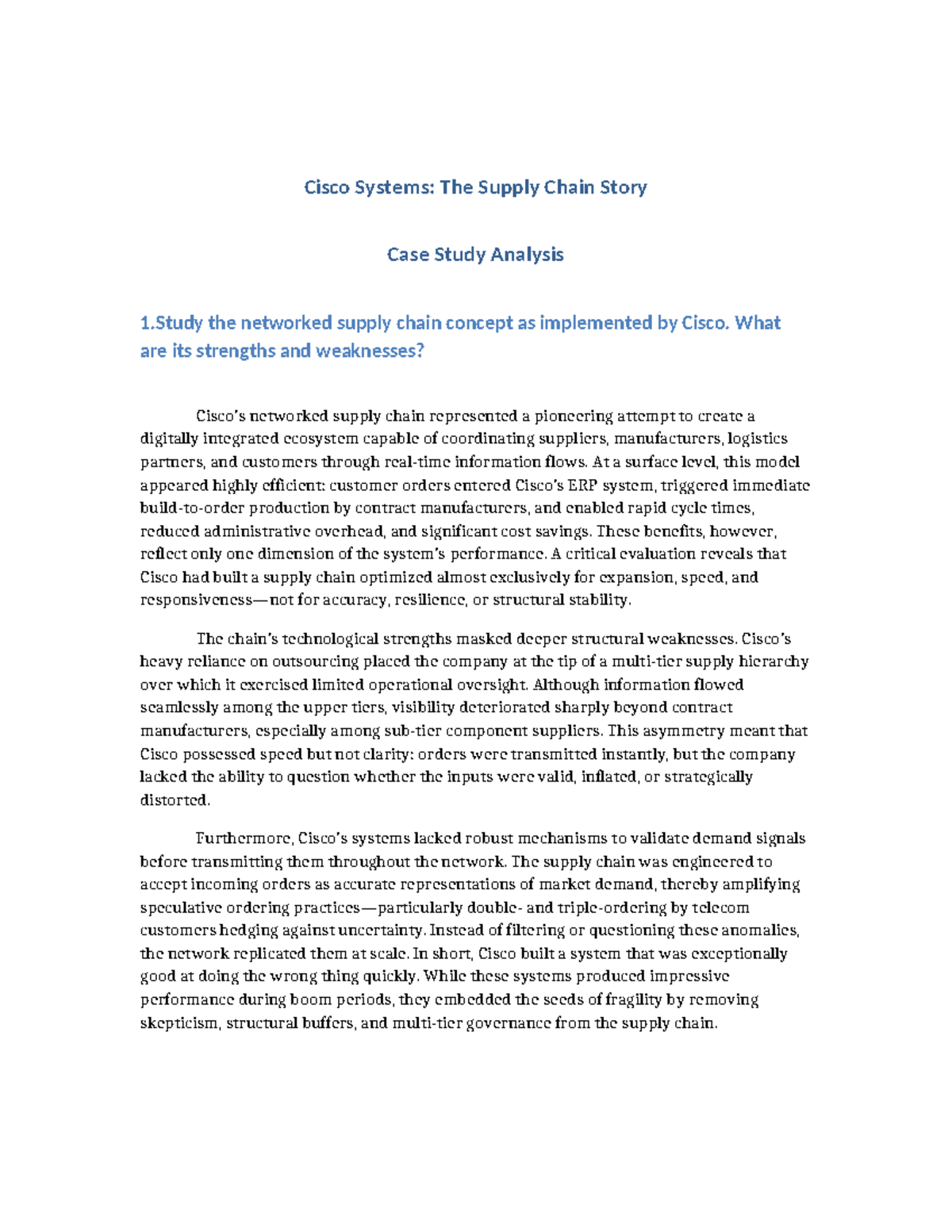 Cisco Systems: The Supply Chain Story

Case Study Analysis

1.Study the networked supply chain concept as implemented by Cisco. What are its strengths and weaknesses?

Cisco's networked supply chain represented a pioneering attempt to create a digitally integrated ecosystem capable of coordinating suppliers, manufacturers, logistics partners, and customers through real-time information flows. At a surface level, this model appeared highly efficient: customer orders entered Cisco's ERP system, triggered immediate build-to-order production by contract manufacturers, and enabled rapid cycle times, reduced administrative overhead, and significant cost savings. These benefits, however, reflect only one dimension of the system's performance. A critical evaluation reveals that Cisco had built a supply chain optimized almost exclusively for expansion, speed, and responsiveness—not for accuracy, resilience, or structural stability.

The chain's technological strengths masked deeper structural weaknesses. Cisco's heavy reliance on outsourcing placed the company at the tip of a multi-tier supply hierarchy over which it exercised limited operational oversight. Although information flowed seamlessly among the upper tiers, visibility deteriorated sharply beyond contract manufacturers, especially among sub-tier component suppliers. This asymmetry meant that Cisco possessed speed but not clarity: orders were transmitted instantly, but the company lacked the ability to question whether the inputs were valid, inflated, or strategically distorted.

Furthermore, Cisco's systems lacked robust mechanisms to validate demand signals before transmitting them throughout the network. The supply chain was engineered to accept incoming orders as accurate representations of market demand, thereby amplifying speculative ordering practices—particularly double- and triple-ordering by telecom customers hedging against uncertainty. Instead of filtering or questioning these anomalies, the network replicated them at scale. In short, Cisco built a system that was exceptionally good at doing the wrong thing quickly. While these systems produced impressive performance during boom periods, they embedded the seeds of fragility by removing skepticism, structural buffers, and multi-tier governance from the supply chain.